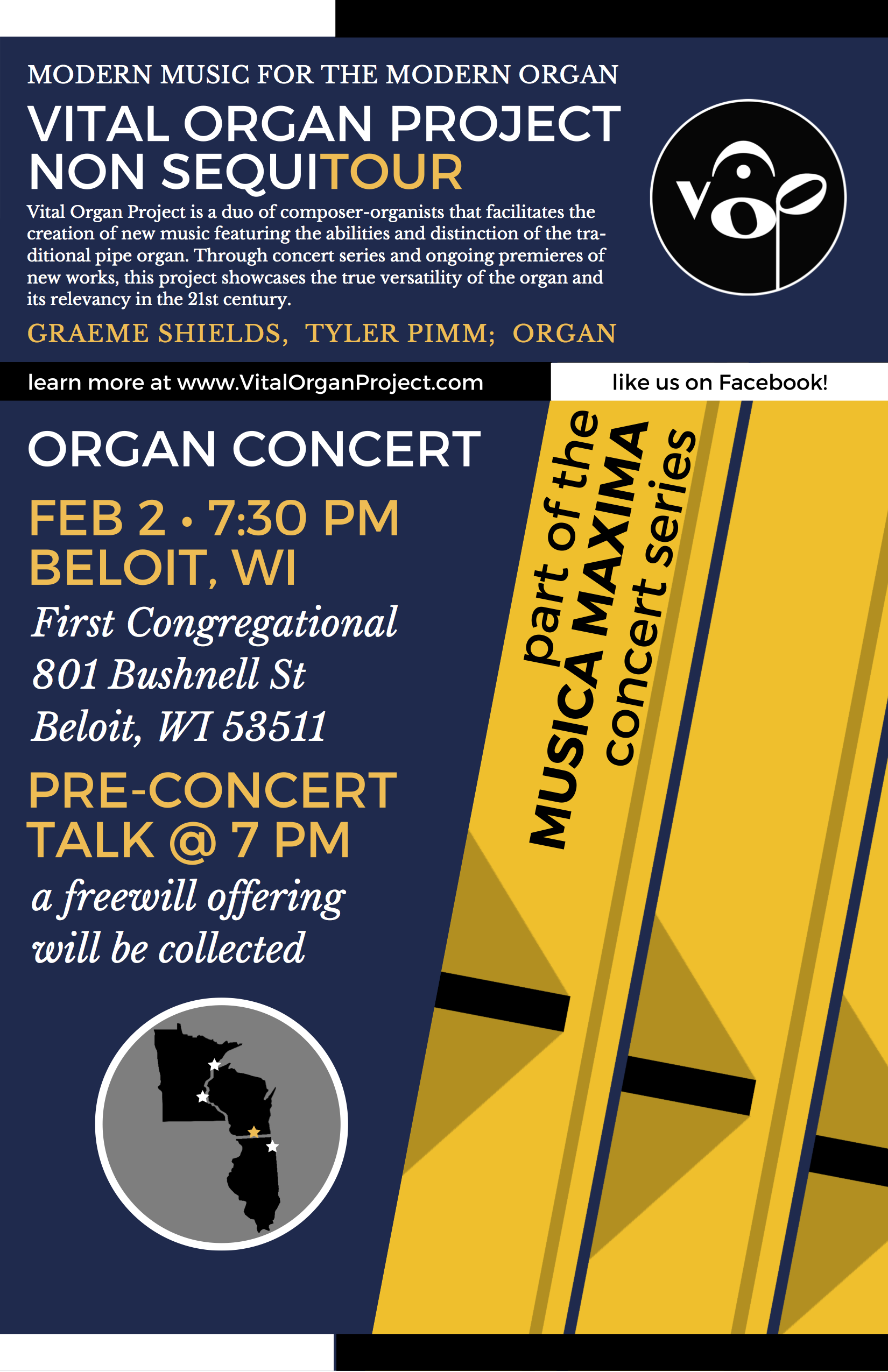 MODERN MUSIC FOR THE MODERN ORGAN

VITAL ORGAN PROJECT
NON SEQUITOUR

Vital Organ Project is a duo of composer-organists that facilitates the creation of new music featuring the abilities and distinction of the traditional pipe organ. Through concert series and ongoing premieres of new works, this project showcases the true versatility of the organ and its relevancy in the 21st century.

GRAEME SHIELDS, TYLER PIMM; ORGAN

VOP

learn more at www.VitalOrganProject.com

like us on Facebook!

ORGAN CONCERT

FEB 2 • 7:30 PM
BELOIT, WI

First Congregational
801 Bushnell St
Beloit, WI 53511

PRE-CONCERT
TALK @ 7 PM

a freewill offering
will be collected

part of the
MUSICA MAXIMA
concert series